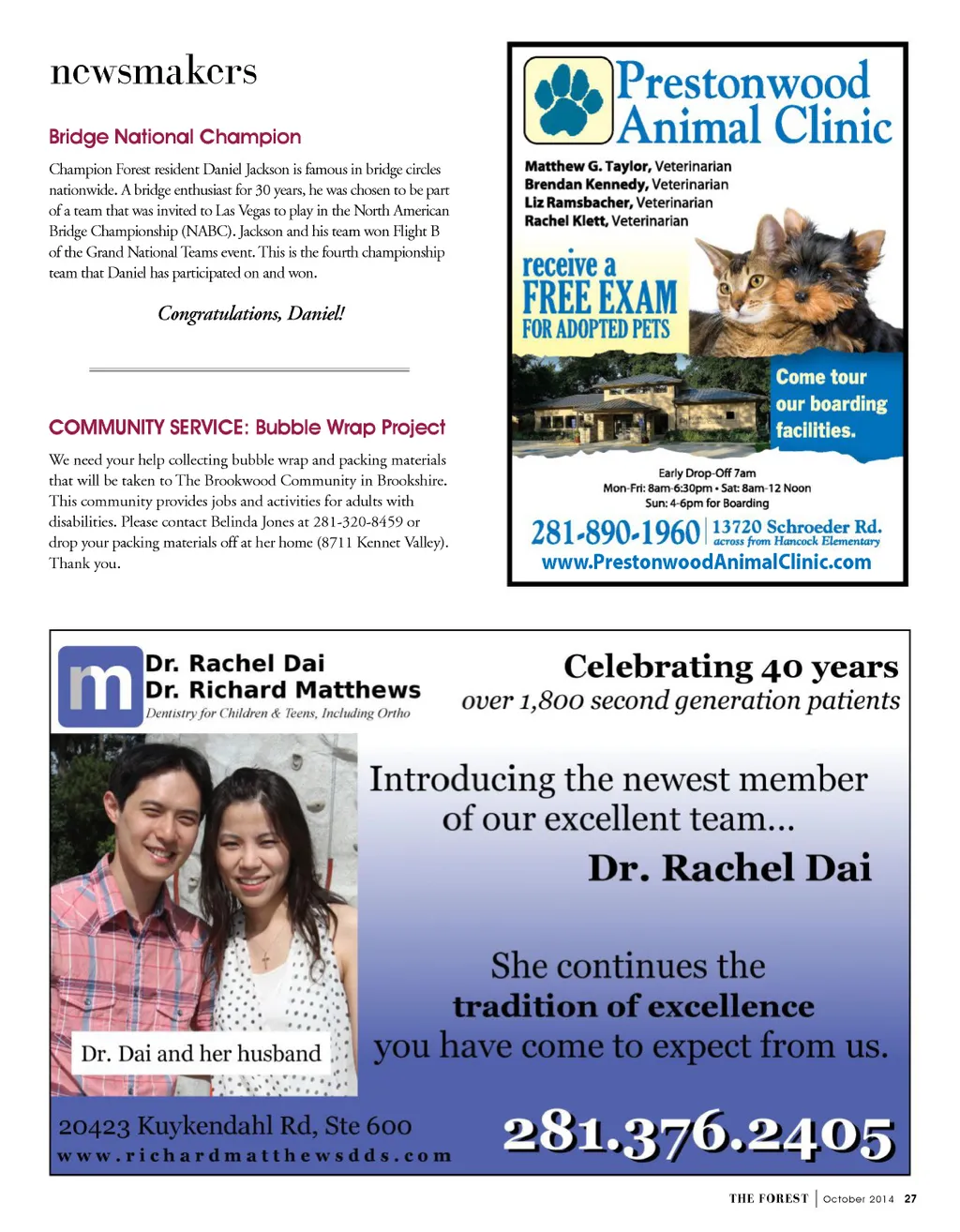 newsmakers

Bridge National Champion

Champion Forest resident Daniel Jackson is famous in bridge circles nationwide. A bridge enthusiast for 30 years, he was chosen to be part of a team that was invited to Las Vegas to play in the North American Bridge Championship (NABC). Jackson and his team won Flight B of the Grand National Teams event. This is the fourth championship team that Daniel has participated on and won.

Congratulations, Daniel!

COMMUNITY SERVICE: Bubble Wrap Project

We need your help collecting bubble wrap and packing materials that will be taken to The Brookwood Community in Brookshire. This community provides jobs and activities for adults with disabilities. Please contact Belinda Jones at 281-320-8459 or drop your packing materials off at her home (8711 Kennet Valley). Thank you.

Prestonwood Animal Clinic

Matthew G. Taylor, Veterinarian
Brendan Kennedy, Veterinarian
Liz Ramsbacher, Veterinarian
Rachel Klett, Veterinarian

receive a FREE EXAM FOR ADOPTED PETS

Come tour our boarding facilities.

Early Drop-Off 7am
Mon-Fri: 8am-6:30pm • Sat: 8am-12 Noon
Sun: 4-6pm for Boarding

281-890-1960 | 13720 Schroeder Rd. across from Hancock Elementary
www.PrestonwoodAnimalClinic.com

m Dr. Rachel Dai
Dr. Richard Matthews
Dentistry for Children & Teens, Including Ortho

Celebrating 40 years
over 1,800 second generation patients

Introducing the newest member of our excellent team...
Dr. Rachel Dai

She continues the tradition of excellence you have come to expect from us.

Dr. Dai and her husband

20423 Kuykendahl Rd, Ste 600
www.richardmatthewsdds.com

281.376.2405

THE FOREST | October 2014 27